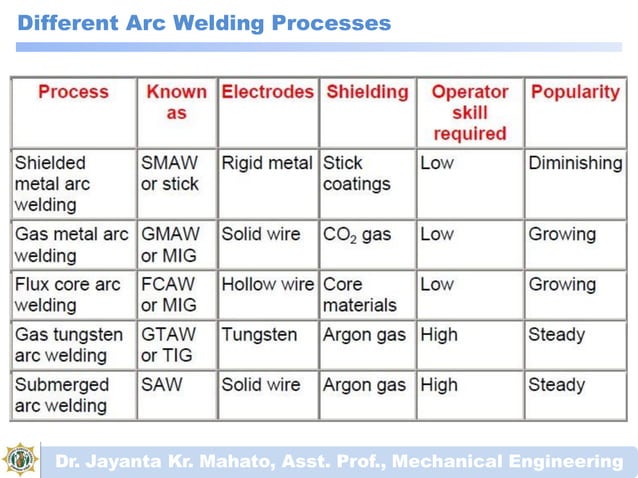 Different Arc Welding Processes

| Process | Known as | Electrodes | Shielding | Operator skill required | Popularity |
|---|---|---|---|---|---|
| Shielded metal arc welding | SMAW or stick | Rigid metal | Stick coatings | Low | Diminishing |
| Gas metal arc welding | GMAW or MIG | Solid wire | $CO_2$ gas | Low | Growing |
| Flux core arc welding | FCAW or MIG | Hollow wire | Core materials | Low | Growing |
| Gas tungsten arc welding | GTAW or TIG | Tungsten | Argon gas | High | Steady |
| Submerged arc welding | SAW | Solid wire | Argon gas | High | Steady |

Dr. Jayanta Kr. Mahato, Asst. Prof., Mechanical Engineering